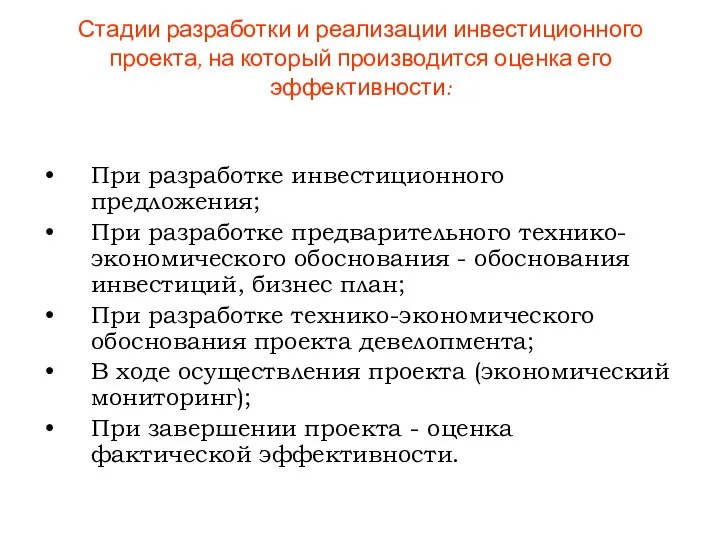 Стадии разработки и реализации инвестиционного проекта, на который производится оценка его эффективности:

• При разработке инвестиционного предложения;
• При разработке предварительного технико-экономического обоснования - обоснования инвестиций, бизнес план;
• При разработке технико-экономического обоснования проекта девелопмента;
• В ходе осуществления проекта (экономический мониторинг);
• При завершении проекта - оценка фактической эффективности.